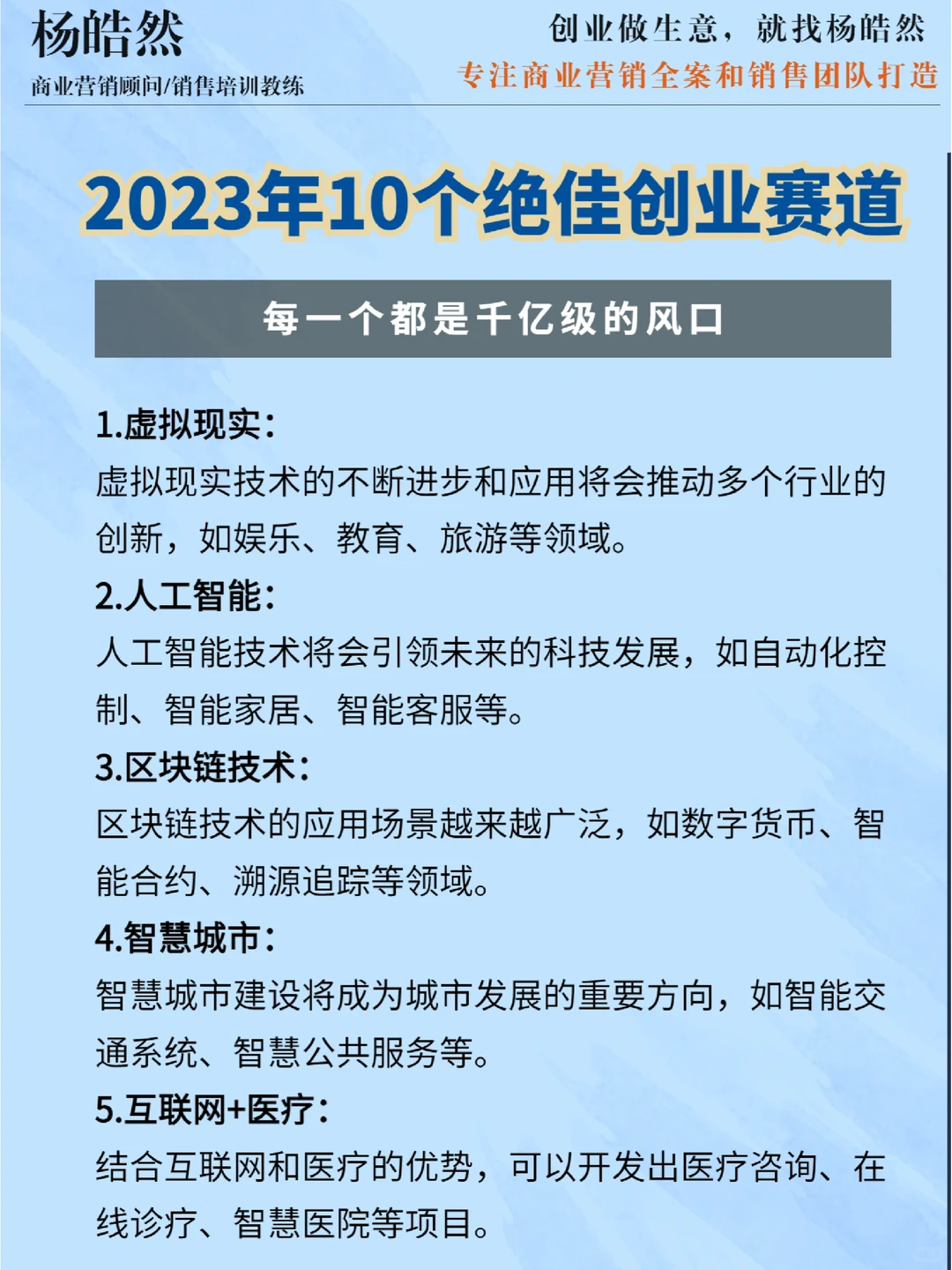 杨皓然
商业营销顾问/销售培训教练

创业做生意，就找杨皓然
专注商业营销全案和销售团队打造

2023年10个绝佳创业赛道

每一个都是千亿级的风口

1.虚拟现实：
虚拟现实技术的不断进步和应用将会推动多个行业的创新，如娱乐、教育、旅游等领域。
2.人工智能：
人工智能技术将会引领未来的科技发展，如自动化控制、智能家居、智能客服等。
3.区块链技术：
区块链技术的应用场景越来越广泛，如数字货币、智能合约、溯源追踪等领域。
4.智慧城市：
智慧城市建设将成为城市发展的重要方向，如智能交通系统、智慧公共服务等。
5.互联网+医疗：
结合互联网和医疗的优势，可以开发出医疗咨询、在线诊疗、智慧医院等项目。